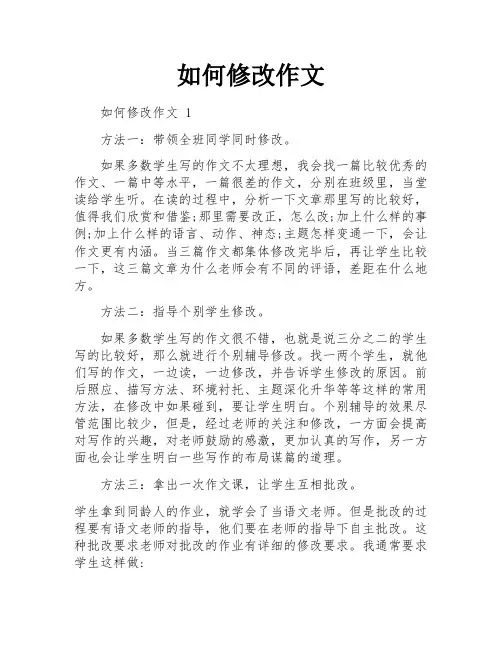 如何修改作文

如何修改作文 1

方法一：带领全班同学同时修改。

如果多数学生写的作文不太理想，我会找一篇比较优秀的作文、一篇中等水平，一篇很差的作文，分别在班级里，当堂读给学生听。在读的过程中，分析一下文章那里写的比较好，值得我们欣赏和借鉴;那里需要改正，怎么改;加上什么样的事例;加上什么样的语言、动作、神态;主题怎样变通一下，会让作文更有内涵。当三篇作文都集体修改完毕后，再让学生比较一下，这三篇文章为什么老师会有不同的评语，差距在什么地方。

方法二：指导个别学生修改。

如果多数学生写的作文很不错，也就是说三分之二的学生写的比较好，那么就进行个别辅导修改。找一两个学生，就他们写的作文，一边读，一边修改，并告诉学生修改的原因。前后照应、描写方法、环境衬托、主题深化升华等等这样的常用方法，在修改中如果碰到，要让学生明白。个别辅导的效果尽管范围比较少，但是，经过老师的关注和修改，一方面会提高对写作的兴趣，对老师鼓励的感激，更加认真的写作，另一方面也会让学生明白一些写作的布局谋篇的道理。

方法三：拿出一次作文课，让学生互相批改。

学生拿到同龄人的作业，就学会了当语文老师。但是批改的过程要有语文老师的指导，他们要在老师的指导下自主批改。这种批改要求老师对批改的作业有详细的修改要求。我通常要求学生这样做: